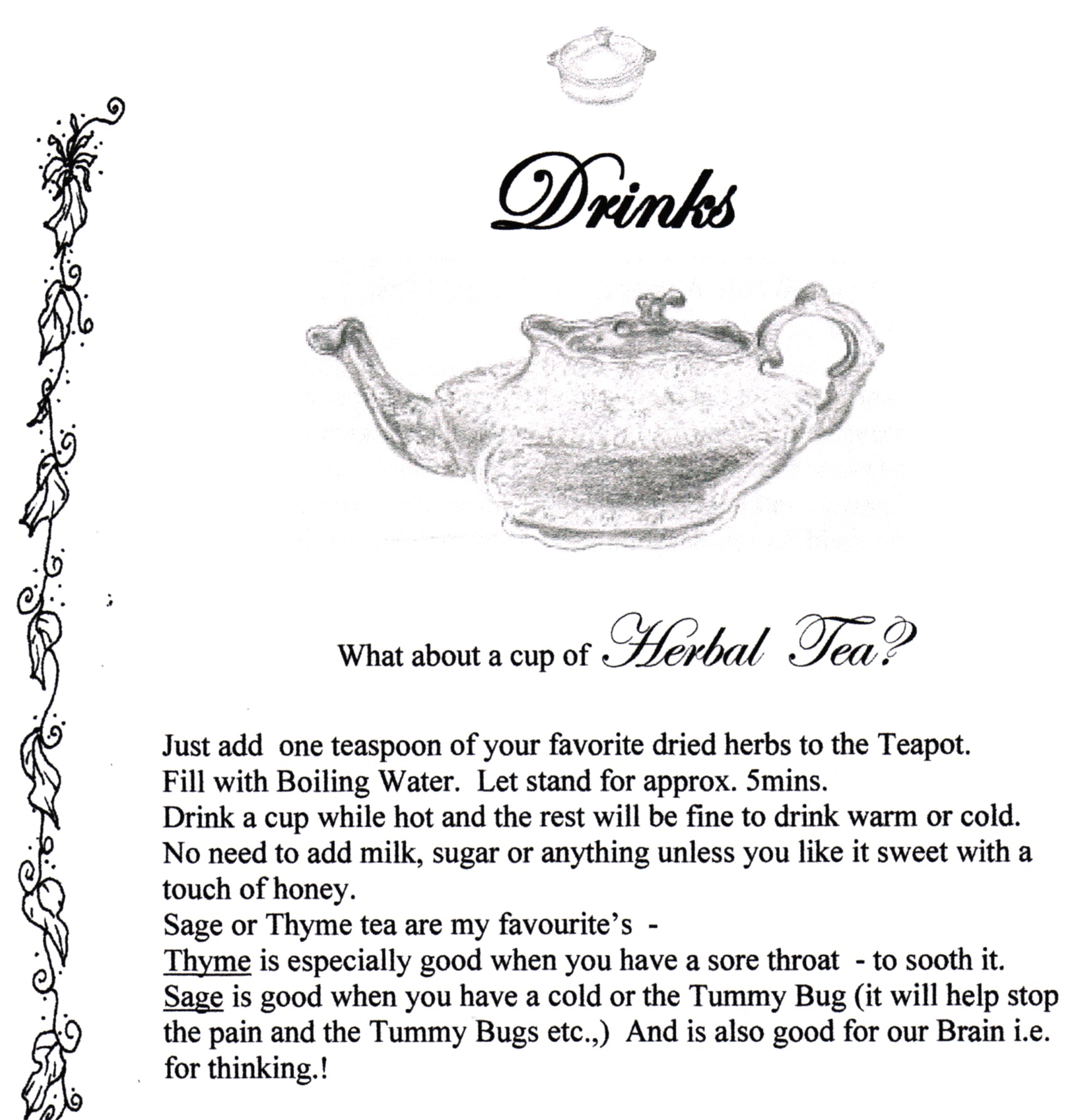 Drinks

What about a cup of Herbal Tea?

Just add one teaspoon of your favorite dried herbs to the Teapot.
Fill with Boiling Water. Let stand for approx. 5mins.
Drink a cup while hot and the rest will be fine to drink warm or cold.
No need to add milk, sugar or anything unless you like it sweet with a touch of honey.
Sage or Thyme tea are my favourite's -
Thyme is especially good when you have a sore throat - to sooth it.
Sage is good when you have a cold or the Tummy Bug (it will help stop the pain and the Tummy Bugs etc.,) And is also good for our Brain i.e. for thinking.!